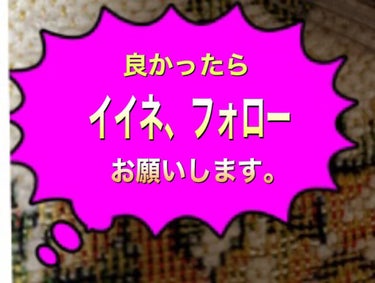 良かったら

イイネ、フォロー

お願いします。